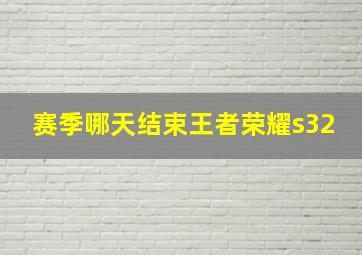 赛季哪天结束王者荣耀s32